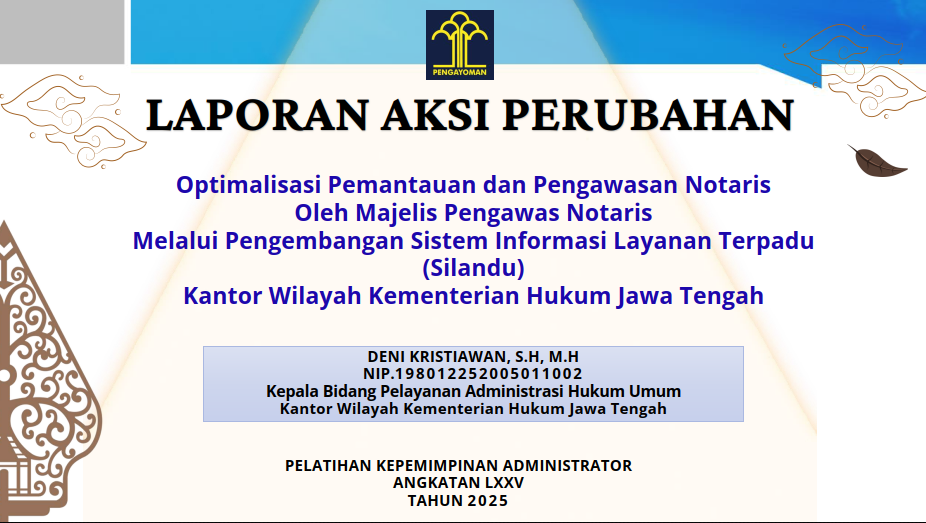 PENGAYOMAN

LAPORAN AKSI PERUBAHAN

Optimalisasi Pemantauan dan Pengawasan Notaris
Oleh Majelis Pengawas Notaris
Melalui Pengembangan Sistem Informasi Layanan Terpadu
(Silandu)
Kantor Wilayah Kementerian Hukum Jawa Tengah

DENI KRISTIAWAN, S.H, M.H
NIP.198012252005011002
Kepala Bidang Pelayanan Administrasi Hukum Umum
Kantor Wilayah Kementerian Hukum Jawa Tengah

PELATIHAN KEPEMIMPINAN ADMINISTRATOR
ANGKATAN LXXV
TAHUN 2025